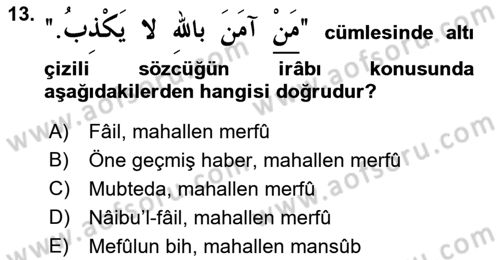 13. "مَنْ آمَنَ بِاللهِ لا يَكْذِبُ." cümlesinde altı çizili sözcüğün irâbı konusunda aşağıdakilerden hangisi doğrudur?

A) Fâil, mahallen merfû
B) Öne geçmiş haber, mahallen merfû
C) Mubteda, mahallen merfû
D) Nâibu'l-fâil, mahallen merfû
E) Mefûlun bih, mahallen mansûb

www.aofsoru.com